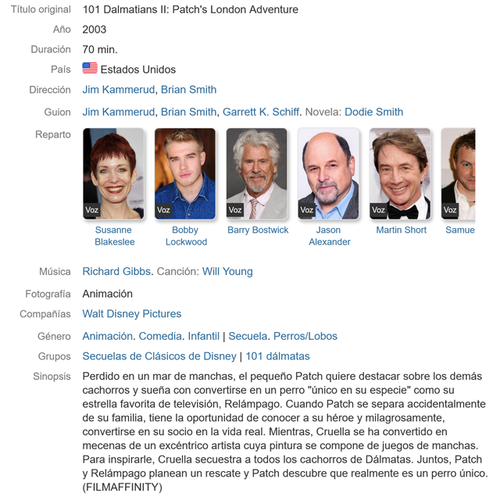 Título original 101 Dalmatians II: Patch's London Adventure

Año 2003

Duración 70 min.

País Estados Unidos

Dirección Jim Kammerud, Brian Smith

Guion Jim Kammerud, Brian Smith, Garrett K. Schiff. Novela: Dodie Smith

Reparto

Voz Susanne Blakeslee
Voz Bobby Lockwood
Voz Barry Bostwick
Voz Jason Alexander
Voz Martin Short
Voz Samue

Música Richard Gibbs. Canción: Will Young

Fotografía Animación

Compañías Walt Disney Pictures

Género Animación. Comedia. Infantil | Secuela. Perros/Lobos

Grupos Secuelas de Clásicos de Disney | 101 dálmatas

Sinopsis Perdido en un mar de manchas, el pequeño Patch quiere destacar sobre los demás cachorros y sueña con convertirse en un perro "único en su especie" como su estrella favorita de televisión, Relámpago. Cuando Patch se separa accidentalmente de su familia, tiene la oportunidad de conocer a su héroe y milagrosamente, convertirse en su socio en la vida real. Mientras, Cruella se ha convertido en mecenas de un excéntrico artista cuya pintura se compone de juegos de manchas. Para inspirarle, Cruella secuestra a todos los cachorros de Dálmatas. Juntos, Patch y Relámpago planean un rescate y Patch descubre que realmente es un perro único. (FILMAFFINITY)